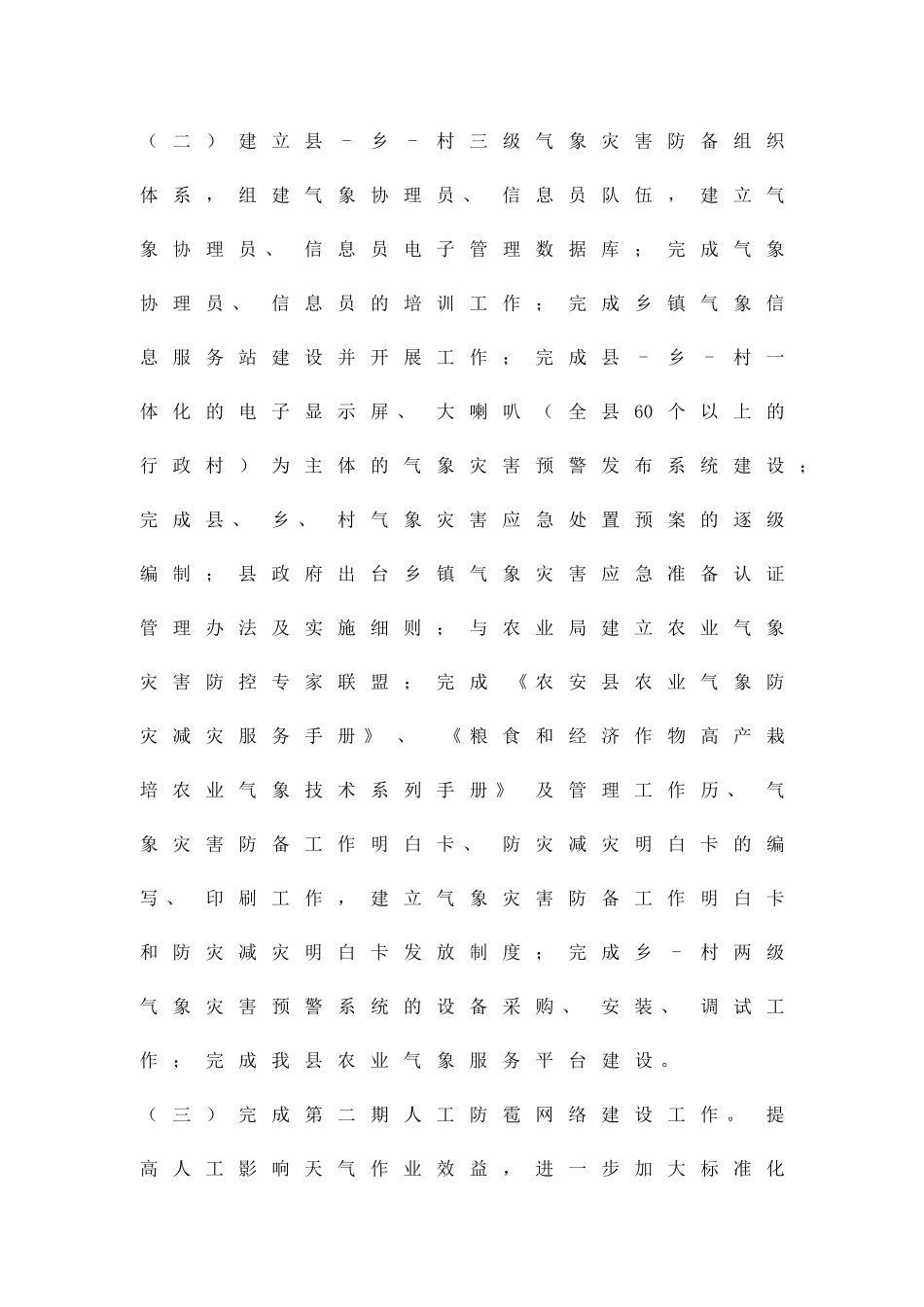 （二）建立县－乡－村三级气象灾害防备组织体系，组建气象协理员、信息员队伍，建立气象协理员、信息员电子管理数据库；完成气象协理员、信息员的培训工作；完成乡镇气象信息服务站建设并开展工作；完成县－乡－村一体化的电子显示屏、大喇叭（全县60个以上的行政村）为主体的气象灾害预警发布系统建设；完成县、乡、村气象灾害应急处置预案的逐级编制；县政府出台乡镇气象灾害应急准备认证管理办法及实施细则；与农业局建立农业气象灾害防控专家联盟；完成《农安县农业气象防灾减灾服务手册》、《粮食和经济作物高产栽培农业气象技术系列手册》及管理工作历、气象灾害防备工作明白卡、防灾减灾明白卡的编写、印刷工作，建立气象灾害防备工作明白卡和防灾减灾明白卡发放制度；完成乡－村两级气象灾害预警系统的设备采购、安装、调试工作；完成我县农业气象服务平台建设。

（三）完成第二期人工防雹网络建设工作。提高人工影响天气作业效益，进一步加大标准化